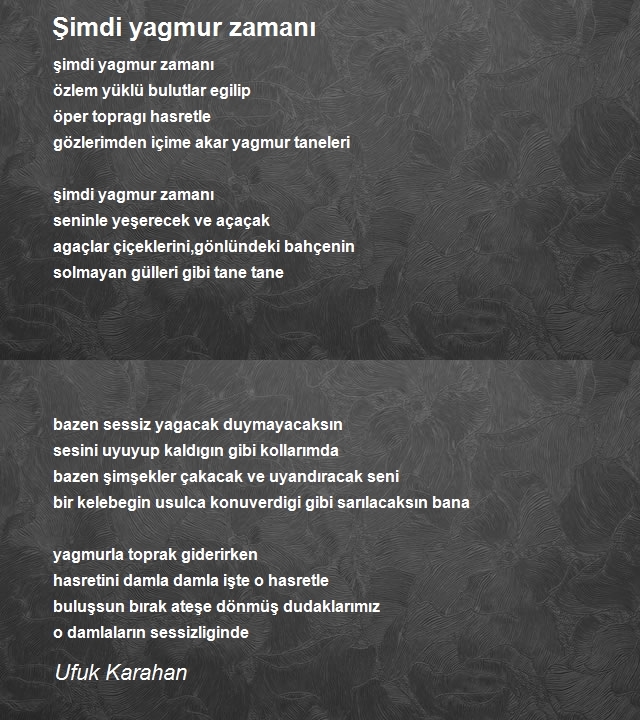 Şimdi yagmur zamanı

şimdi yagmur zamanı
özlem yüklü bulutlar egilip
öper topragı hasretle
gözlerimden içime akar yagmur taneleri

şimdi yagmur zamanı
seninle yeşerecek ve açaçak
agaçlar çiçeklerini,gönlündeki bahçenin
solmayan gülleri gibi tane tane

bazen sessiz yagacak duymayacaksın
sesini uyuyup kaldıgın gibi kollarımda
bazen şimşekler çakacak ve uyandıracak seni
bir kelebegin usulca konuverdigi gibi sarılacaksın bana

yagmurla toprak giderirken
hasretini damla damla işte o hasretle
buluşsun bırak ateşe dönmüş dudaklarımız
o damlaların sessizliginde

Ufuk Karahan